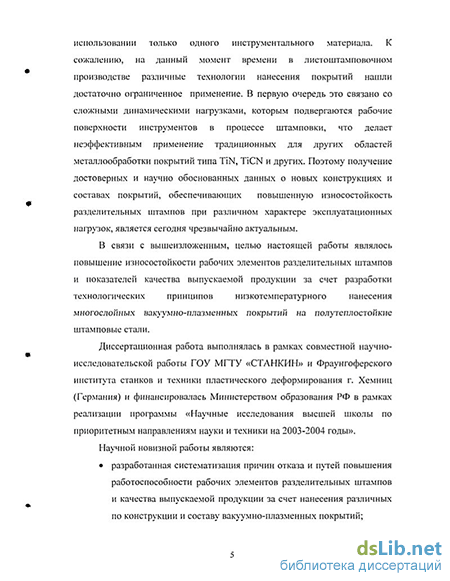 использовании только одного инструментального материала. К сожалению, на данный момент времени в листоштамповочном производстве различные технологии нанесения покрытий нашли достаточно ограниченное применение. В первую очередь это связано со сложными динамическими нагрузками, которым подвергаются рабочие поверхности инструментов в процессе штамповки, что делает неэффективным применение традиционных для других областей металлообработки покрытий типа TiN, TiCN и других. Поэтому получение достоверных и научно обоснованных данных о новых конструкциях и составах покрытий, обеспечивающих повышенную износостойкость разделительных штампов при различном характере эксплуатационных нагрузок, является сегодня чрезвычайно актуальным.

В связи с вышеизложенным, целью настоящей работы являлось повышение износостойкости рабочих элементов разделительных штампов и показателей качества выпускаемой продукции за счет разработки технологических принципов низкотемпературного нанесения многослойных вакуумно-плазменных покрытий на полутеплостойкие штамповые стали.

Диссертационная работа выполнялась в рамках совместной научно-исследовательской работы ГОУ МГТУ «СТАНКИН» и Фраунгоферского института станков и техники пластического деформирования г. Хемниц (Германия) и финансировалась Министерством образования РФ в рамках реализации программы «Научные исследования высшей школы по приоритетным направлениям науки и техники на 2003-2004 годы».

Научной новизной работы являются:

• разработанная систематизация причин отказа и путей повышения работоспособности рабочих элементов разделительных штампов и качества выпускаемой продукции за счет нанесения различных по конструкции и составу вакуумно-плазменных покрытий;

5

dsLib.net
библиотека диссертаций